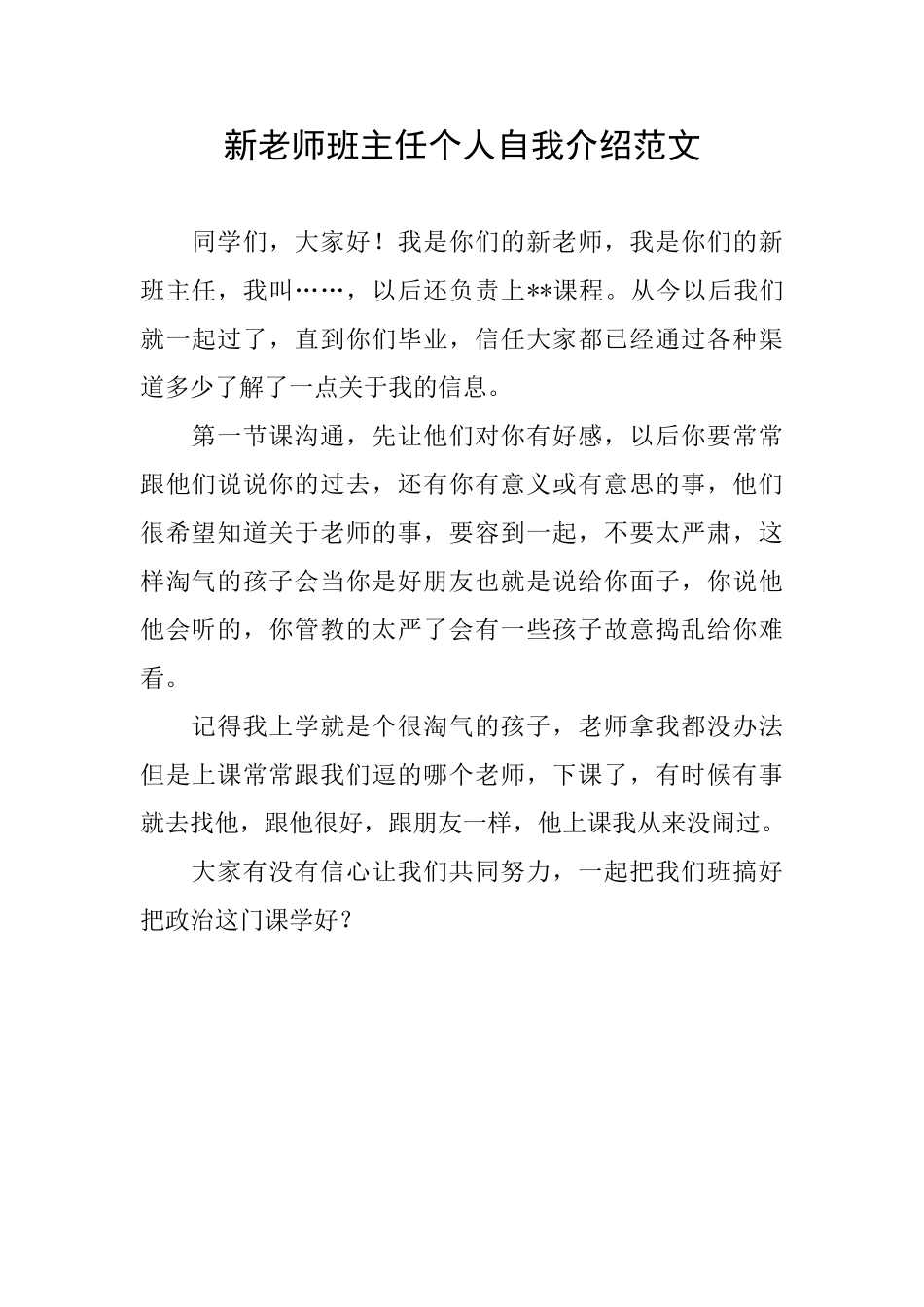 新老师班主任个人自我介绍范文

同学们，大家好！我是你们的新老师，我是你们的新班主任，我叫……，以后还负责上**课程。从今以后我们就一起过了，直到你们毕业，信任大家都已经通过各种渠道多少了解了一点关于我的信息。

第一节课沟通，先让他们对你有好感，以后你要常常跟他们说说你的过去，还有你有意义或有意思的事，他们很希望知道关于老师的事，要容到一起，不要太严肃，这样淘气的孩子会当你是好朋友也就是说给你面子，你说他他会听的，你管教的太严了会有一些孩子故意捣乱给你难看。

记得我上学就是个很淘气的孩子，老师拿我都没办法但是上课常常跟我们逗的哪个老师，下课了，有时候有事就去找他，跟他很好，跟朋友一样，他上课我从来没闹过。

大家有没有信心让我们共同努力，一起把我们班搞好把政治这门课学好？